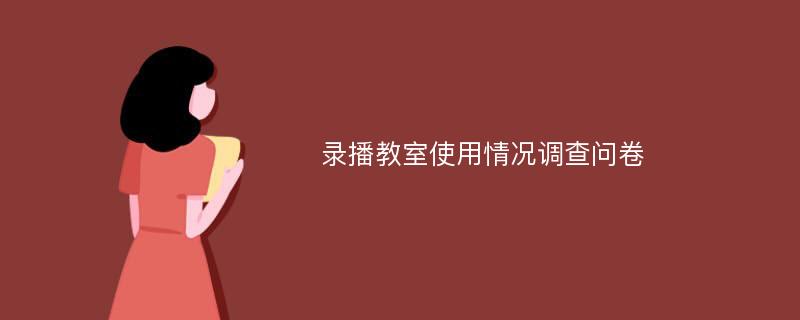 录播教室使用情况调查问卷